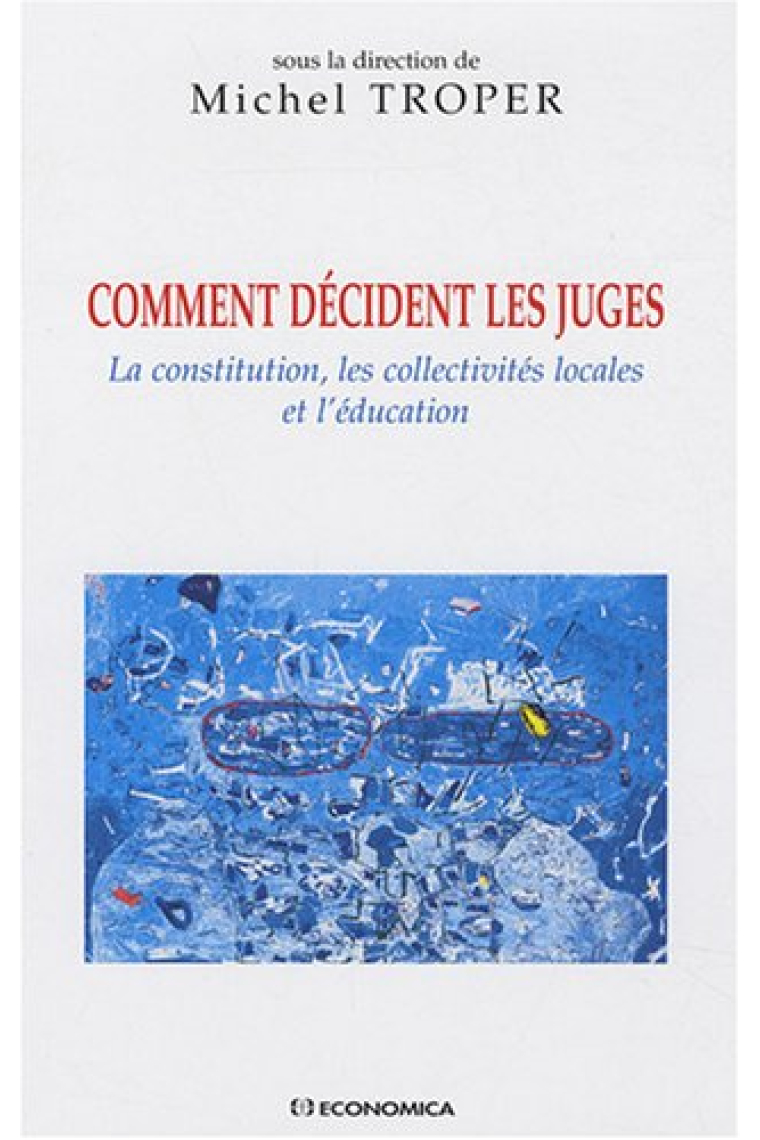 sous la direction de
Michel TROPER

COMMENT DÉCIDENT LES JUGES
La constitution, les collectivités locales et l'éducation

ECONOMICA